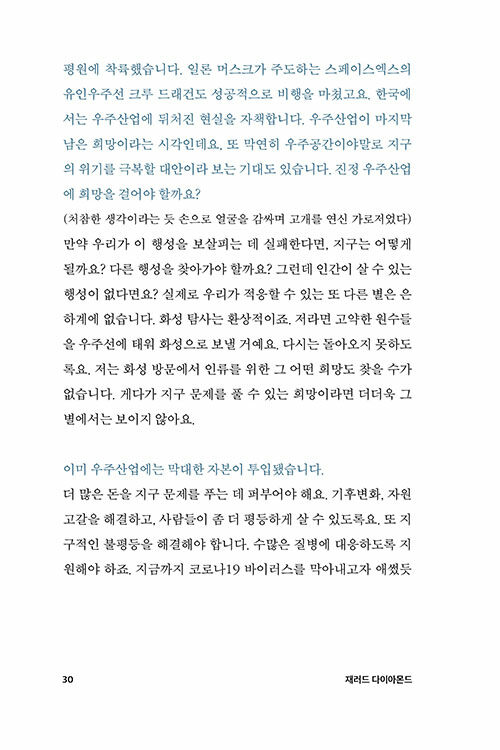 평원에 착륙했습니다. 일론 머스크가 주도하는 스페이스엑스의 유인우주선 크루 드래건도 성공적으로 비행을 마쳤고요. 한국에서는 우주산업에 뒤처진 현실을 자책합니다. 우주산업이 마지막 남은 희망이라는 시각인데요. 또 막연히 우주공간이야말로 지구의 위기를 극복할 대안이라 보는 기대도 있습니다. 진정 우주산업에 희망을 걸어야 할까요?

(처참한 생각이라는 듯 손으로 얼굴을 감싸며 고개를 연신 가로저었다)

만약 우리가 이 행성을 보살피는 데 실패한다면, 지구는 어떻게 될까요? 다른 행성을 찾아가야 할까요? 그런데 인간이 살 수 있는 행성이 없다면요? 실제로 우리가 적응할 수 있는 또 다른 별은 은하계에 없습니다. 화성 탐사는 환상적이죠. 저라면 고약한 원수들을 우주선에 태워 화성으로 보낼 거예요. 다시는 돌아오지 못하도록요. 저는 화성 방문에서 인류를 위한 그 어떤 희망도 찾을 수가 없습니다. 게다가 지구 문제를 풀 수 있는 희망이라면 더더욱 그 별에서는 보이지 않아요.

이미 우주산업에는 막대한 자본이 투입됐습니다.

더 많은 돈을 지구 문제를 푸는 데 퍼부어야 해요. 기후변화, 자원 고갈을 해결하고, 사람들이 좀 더 평등하게 살 수 있도록요. 또 지구적인 불평등을 해결해야 합니다. 수많은 질병에 대응하도록 지원해야 하죠. 지금까지 코로나19 바이러스를 막아내고자 애썼듯

30

재러드 다이아몬드